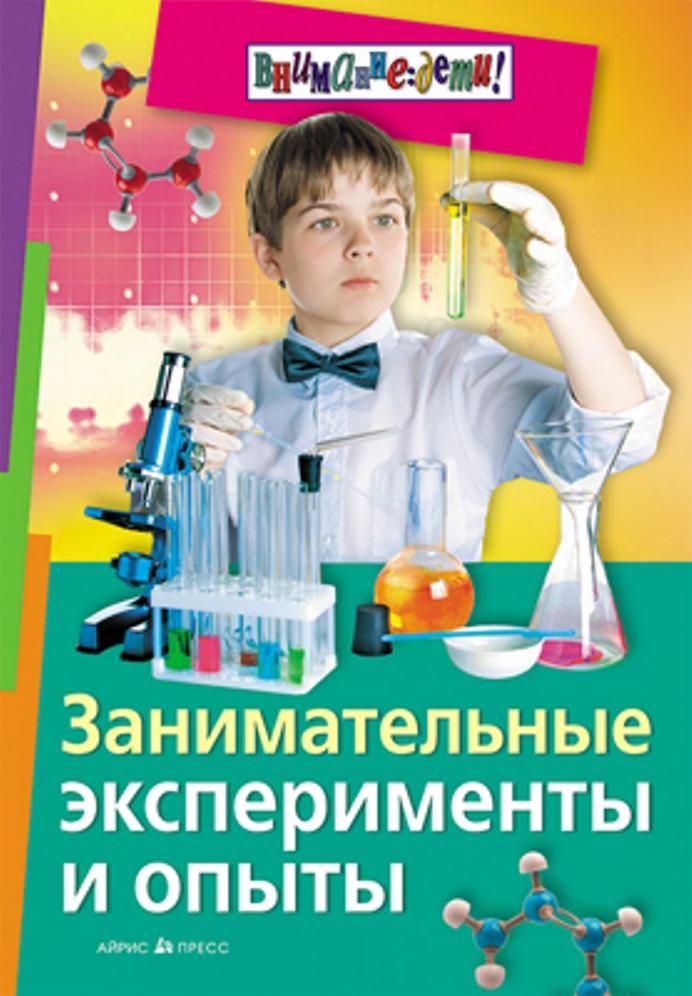 Внимание: дети!

Занимательные эксперименты и опыты

АЙРИС ПРЕСС